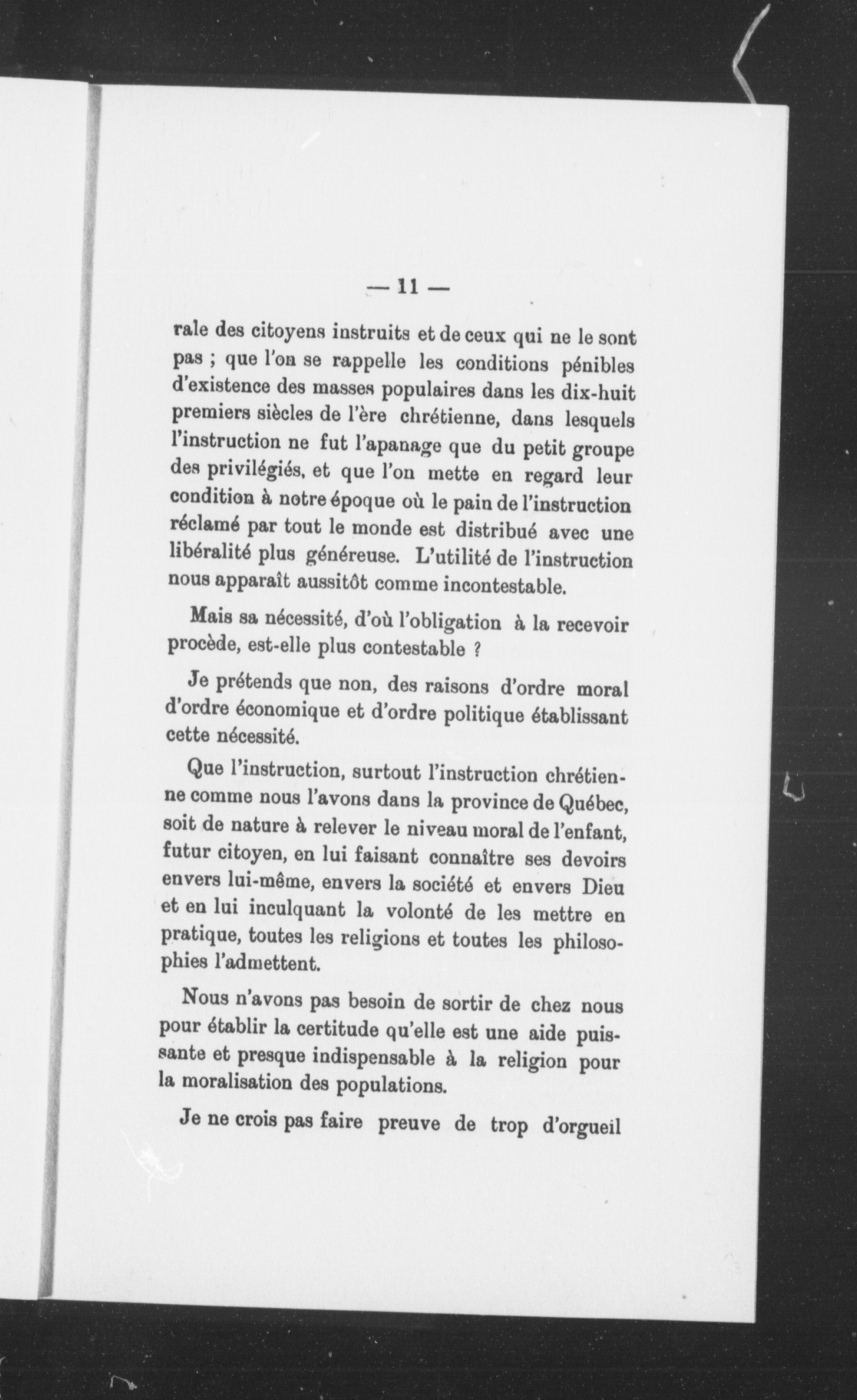 — 11 —

rale des citoyens instruits et de ceux qui ne le sont pas ; que l'on se rappelle les conditions pénibles d'existence des masses populaires dans les dix-huit premiers siècles de l'ère chrétienne, dans lesquels l'instruction ne fut l'apanage que du petit groupe des privilégiés, et que l'on mette en regard leur condition à notre époque où le pain de l'instruction réclamé par tout le monde est distribué avec une libéralité plus généreuse. L'utilité de l'instruction nous apparaît aussitôt comme incontestable.

Mais sa nécessité, d'où l'obligation à la recevoir procède, est-elle plus contestable ?

Je prétends que non, des raisons d'ordre moral d'ordre économique et d'ordre politique établissant cette nécessité.

Que l'instruction, surtout l'instruction chrétienne comme nous l'avons dans la province de Québec, soit de nature à relever le niveau moral de l'enfant, futur citoyen, en lui faisant connaître ses devoirs envers lui-même, envers la société et envers Dieu et en lui inculquant la volonté de les mettre en pratique, toutes les religions et toutes les philosophies l'admettent.

Nous n'avons pas besoin de sortir de chez nous pour établir la certitude qu'elle est une aide puissante et presque indispensable à la religion pour la moralisation des populations.

Je ne crois pas faire preuve de trop d'orgueil